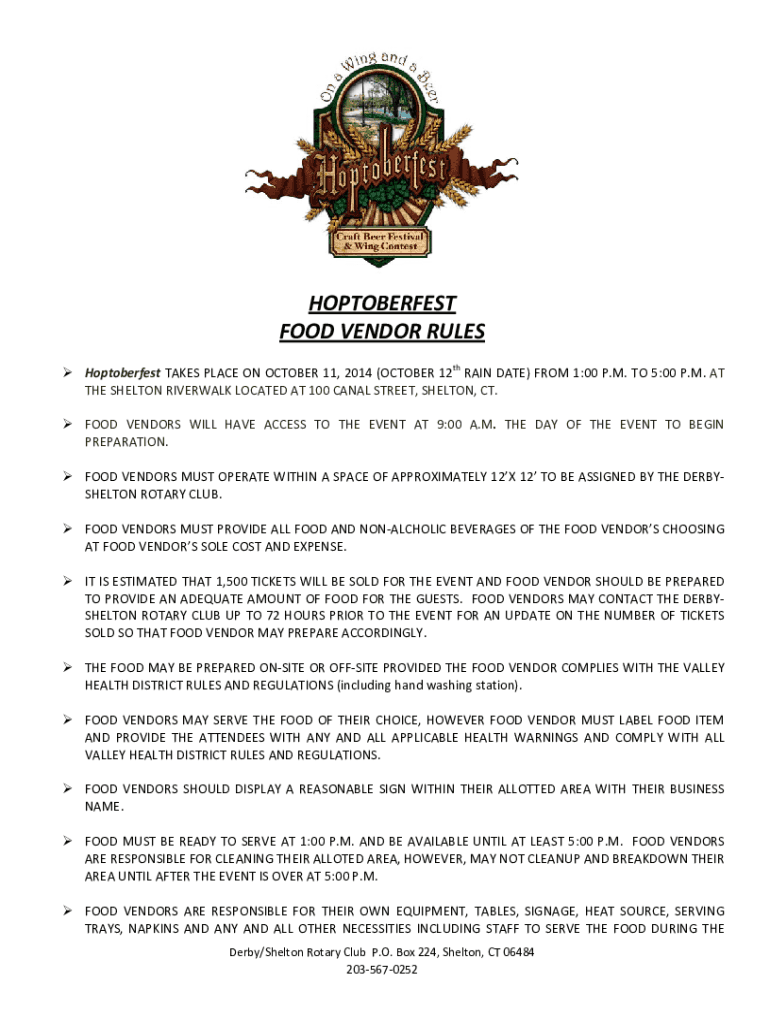 On a Wing and a Beer

Hoptoberfest

Craft Beer Festival & Wing Contest

HOPTOBERFEST
FOOD VENDOR RULES

➢ Hoptoberfest TAKES PLACE ON OCTOBER 11, 2014 (OCTOBER 12$^{th}$ RAIN DATE) FROM 1:00 P.M. TO 5:00 P.M. AT THE SHELTON RIVERWALK LOCATED AT 100 CANAL STREET, SHELTON, CT.

➢ FOOD VENDORS WILL HAVE ACCESS TO THE EVENT AT 9:00 A.M. THE DAY OF THE EVENT TO BEGIN PREPARATION.

➢ FOOD VENDORS MUST OPERATE WITHIN A SPACE OF APPROXIMATELY 12'X 12' TO BE ASSIGNED BY THE DERBY-SHELTON ROTARY CLUB.

➢ FOOD VENDORS MUST PROVIDE ALL FOOD AND NON-ALCHOLIC BEVERAGES OF THE FOOD VENDOR'S CHOOSING AT FOOD VENDOR'S SOLE COST AND EXPENSE.

➢ IT IS ESTIMATED THAT 1,500 TICKETS WILL BE SOLD FOR THE EVENT AND FOOD VENDOR SHOULD BE PREPARED TO PROVIDE AN ADEQUATE AMOUNT OF FOOD FOR THE GUESTS. FOOD VENDORS MAY CONTACT THE DERBY-SHELTON ROTARY CLUB UP TO 72 HOURS PRIOR TO THE EVENT FOR AN UPDATE ON THE NUMBER OF TICKETS SOLD SO THAT FOOD VENDOR MAY PREPARE ACCORDINGLY.

➢ THE FOOD MAY BE PREPARED ON-SITE OR OFF-SITE PROVIDED THE FOOD VENDOR COMPLIES WITH THE VALLEY HEALTH DISTRICT RULES AND REGULATIONS (including hand washing station).

➢ FOOD VENDORS MAY SERVE THE FOOD OF THEIR CHOICE, HOWEVER FOOD VENDOR MUST LABEL FOOD ITEM AND PROVIDE THE ATTENDEES WITH ANY AND ALL APPLICABLE HEALTH WARNINGS AND COMPLY WITH ALL VALLEY HEALTH DISTRICT RULES AND REGULATIONS.

➢ FOOD VENDORS SHOULD DISPLAY A REASONABLE SIGN WITHIN THEIR ALLOTTED AREA WITH THEIR BUSINESS NAME.

➢ FOOD MUST BE READY TO SERVE AT 1:00 P.M. AND BE AVAILABLE UNTIL AT LEAST 5:00 P.M. FOOD VENDORS ARE RESPONSIBLE FOR CLEANING THEIR ALLOTED AREA, HOWEVER, MAY NOT CLEANUP AND BREAKDOWN THEIR AREA UNTIL AFTER THE EVENT IS OVER AT 5:00 P.M.

➢ FOOD VENDORS ARE RESPONSIBLE FOR THEIR OWN EQUIPMENT, TABLES, SIGNAGE, HEAT SOURCE, SERVING TRAYS, NAPKINS AND ANY AND ALL OTHER NECESSITIES INCLUDING STAFF TO SERVE THE FOOD DURING THE

Derby/Shelton Rotary Club P.O. Box 224, Shelton, CT 06484
203-567-0252